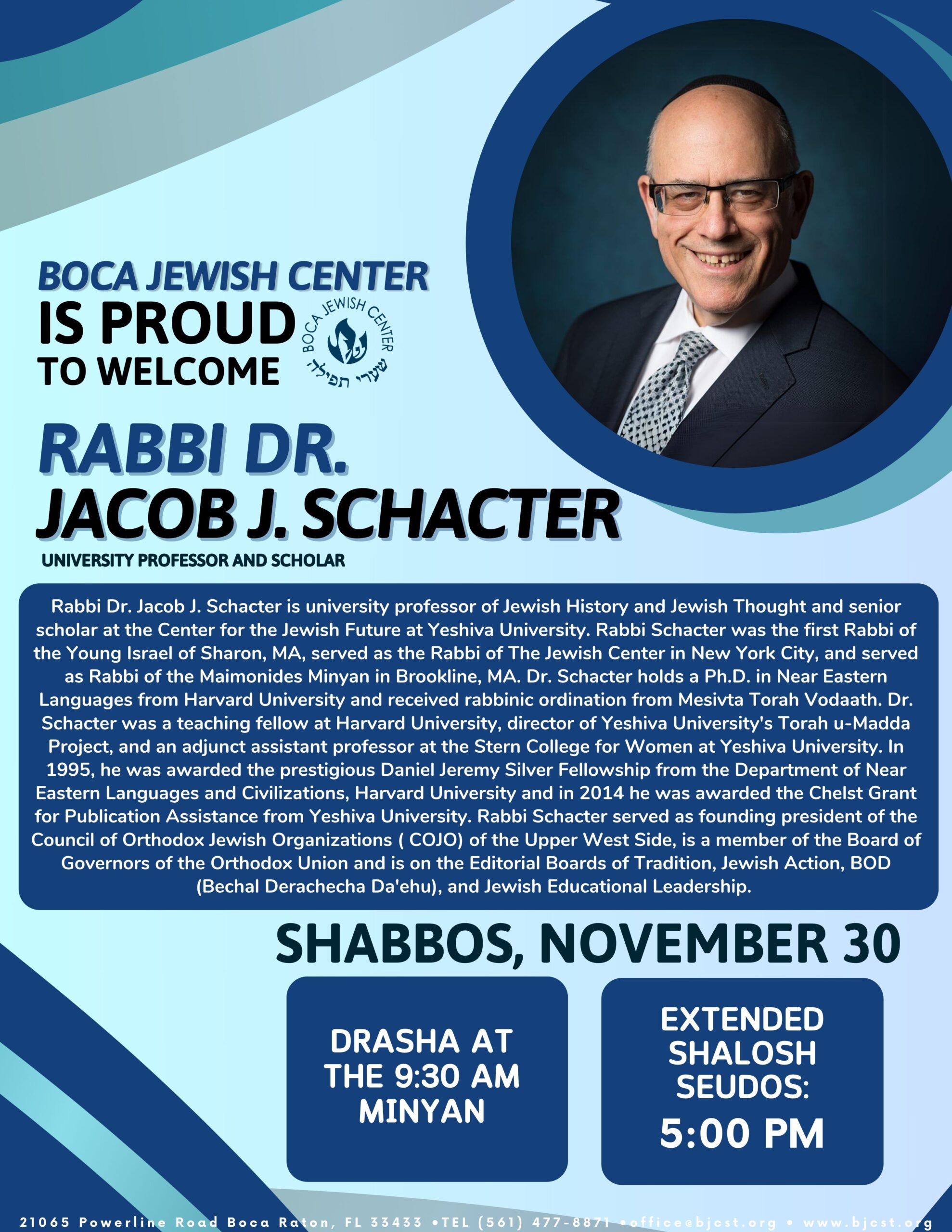 BOCA JEWISH CENTER
IS PROUD
TO WELCOME

BOCA JEWISH CENTER
שערי תפילה

RABBI DR.
JACOB J. SCHACTER
UNIVERSITY PROFESSOR AND SCHOLAR

Rabbi Dr. Jacob J. Schacter is university professor of Jewish History and Jewish Thought and senior scholar at the Center for the Jewish Future at Yeshiva University. Rabbi Schacter was the first Rabbi of the Young Israel of Sharon, MA, served as the Rabbi of The Jewish Center in New York City, and served as Rabbi of the Maimonides Minyan in Brookline, MA. Dr. Schacter holds a Ph.D. in Near Eastern Languages from Harvard University and received rabbinic ordination from Mesivta Torah Vodaath. Dr. Schacter was a teaching fellow at Harvard University, director of Yeshiva University's Torah u-Madda Project, and an adjunct assistant professor at the Stern College for Women at Yeshiva University. In 1995, he was awarded the prestigious Daniel Jeremy Silver Fellowship from the Department of Near Eastern Languages and Civilizations, Harvard University and in 2014 he was awarded the Chelst Grant for Publication Assistance from Yeshiva University. Rabbi Schacter served as founding president of the Council of Orthodox Jewish Organizations ( COJO) of the Upper West Side, is a member of the Board of Governors of the Orthodox Union and is on the Editorial Boards of Tradition, Jewish Action, BOD (Bechal Derachecha Da'ehu), and Jewish Educational Leadership.

SHABBOS, NOVEMBER 30

DRASHA AT THE 9:30 AM MINYAN

EXTENDED SHALOSH SEUDOS:
5:00 PM

21065 Powerline Road Boca Raton, FL 33433 •TEL (561) 477-8871 •office@bjcst.org • www.bjcst.org